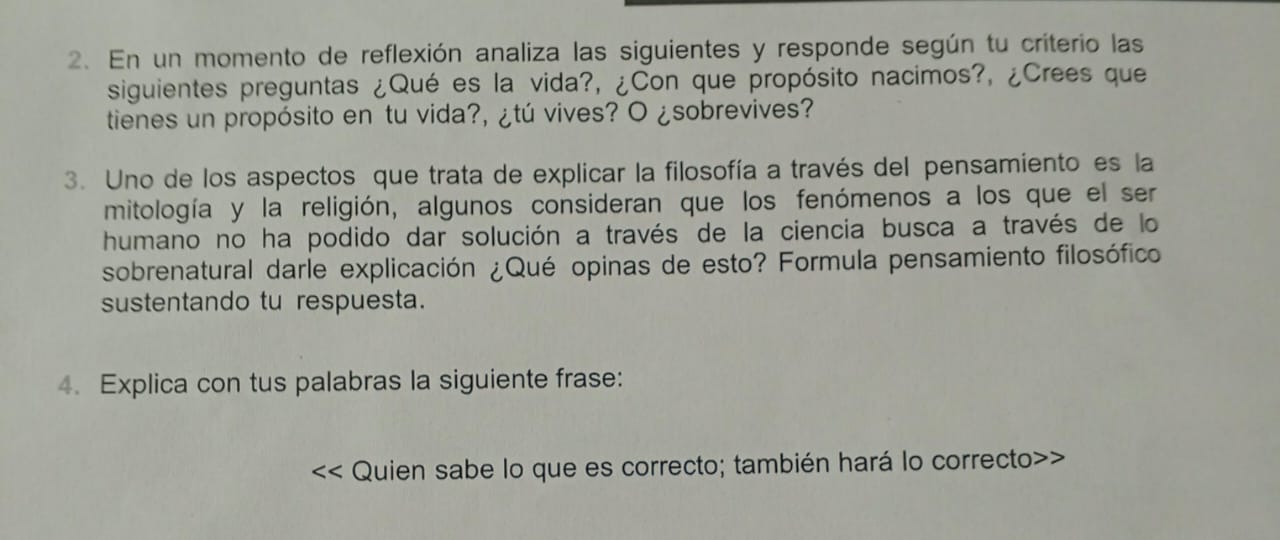 2. En un momento de reflexión analiza las siguientes y responde según tu criterio las siguientes preguntas ¿Qué es la vida?, ¿Con que propósito nacimos?, ¿Crees que tienes un propósito en tu vida?, ¿tú vives? O ¿sobrevives?

3. Uno de los aspectos que trata de explicar la filosofía a través del pensamiento es la mitología y la religión, algunos consideran que los fenómenos a los que el ser humano no ha podido dar solución a través de la ciencia busca a través de lo sobrenatural darle explicación ¿Qué opinas de esto? Formula pensamiento filosófico sustentando tu respuesta.

4. Explica con tus palabras la siguiente frase:

<< Quien sabe lo que es correcto; también hará lo correcto>>